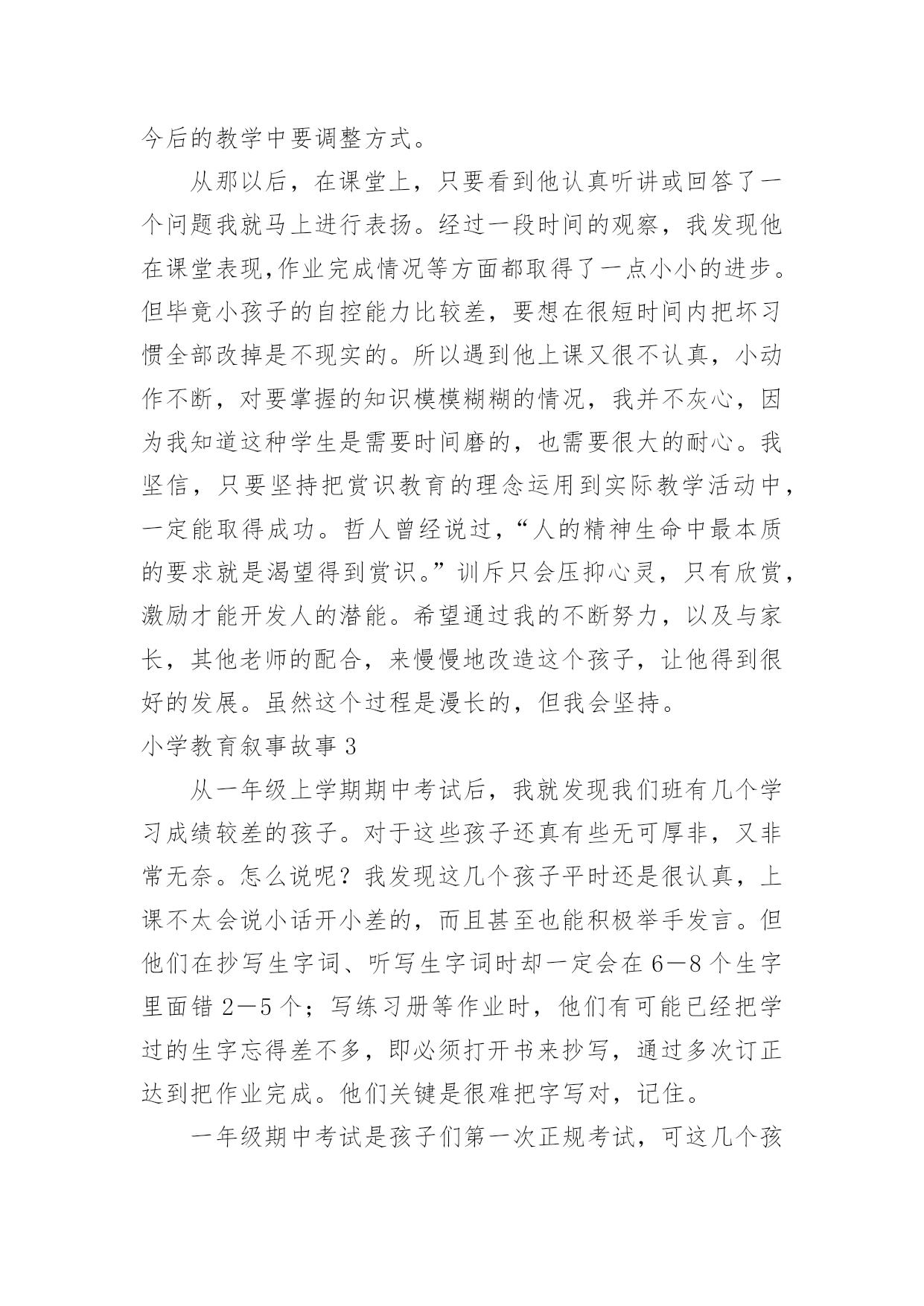 今后的教学中要调整方式。

从那以后，在课堂上，只要看到他认真听讲或回答了一个问题我就马上进行表扬。经过一段时间的观察，我发现他在课堂表现,作业完成情况等方面都取得了一点小小的进步。但毕竟小孩子的自控能力比较差，要想在很短时间内把坏习惯全部改掉是不现实的。所以遇到他上课又很不认真，小动作不断，对要掌握的知识模模糊糊的情况，我并不灰心，因为我知道这种学生是需要时间磨的，也需要很大的耐心。我坚信，只要坚持把赏识教育的理念运用到实际教学活动中，一定能取得成功。哲人曾经说过，“人的精神生命中最本质的要求就是渴望得到赏识。”训斥只会压抑心灵，只有欣赏，激励才能开发人的潜能。希望通过我的不断努力，以及与家长，其他老师的配合，来慢慢地改造这个孩子，让他得到很好的发展。虽然这个过程是漫长的，但我会坚持。

小学教育叙事故事 3

从一年级上学期期中考试后，我就发现我们班有几个学习成绩较差的孩子。对于这些孩子还真有些无可厚非，又非常无奈。怎么说呢？我发现这几个孩子平时还是很认真，上课不太会说小话开小差的，而且甚至也能积极举手发言。但他们在抄写生字词、听写生字词时却一定会在 6—8 个生字里面错 2—5 个；写练习册等作业时，他们有可能已经把学过的生字忘得差不多，即必须打开书来抄写，通过多次订正达到把作业完成。他们关键是很难把字写对，记住。

一年级期中考试是孩子们第一次正规考试，可这几个孩